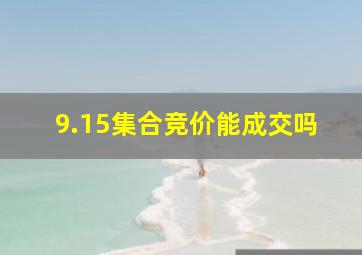 9.15集合竞价能成交吗